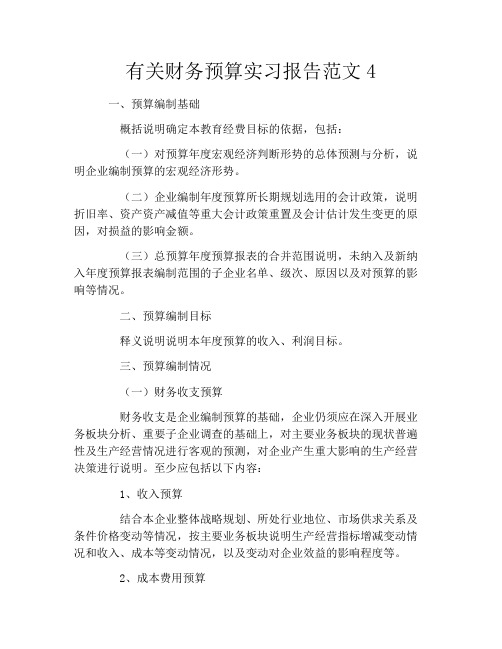 有关财务预算实习报告范文 4

一、预算编制基础

概括说明确定本教育经费目标的依据，包括：

（一）对预算年度宏观经济判断形势的总体预测与分析，说明企业编制预算的宏观经济形势。

（二）企业编制年度预算所长期规划选用的会计政策，说明折旧率、资产资产减值等重大会计政策重置及会计估计发生变更的原因，对损益的影响金额。

（三）总预算年度预算报表的合并范围说明，未纳入及新纳入年度预算报表编制范围的子企业名单、级次、原因以及对预算的影响等情况。

二、预算编制目标

释义说明说明本年度预算的收入、利润目标。

三、预算编制情况

（一）财务收支预算

财务收支是企业编制预算的基础，企业仍须应在深入开展业务板块分析、重要子企业调查的基础上，对主要业务板块的现状普遍性及生产经营情况进行客观的预测，对企业产生重大影响的生产经营决策进行说明。至少应包括以下内容：

1、收入预算

结合本企业整体战略规划、所处行业地位、市场供求关系及条件价格变动等情况，按主要业务板块说明生产经营指标增减变动情况和收入、成本等变动情况，以及变动对企业效益的影响程度等。

2、成本费用预算